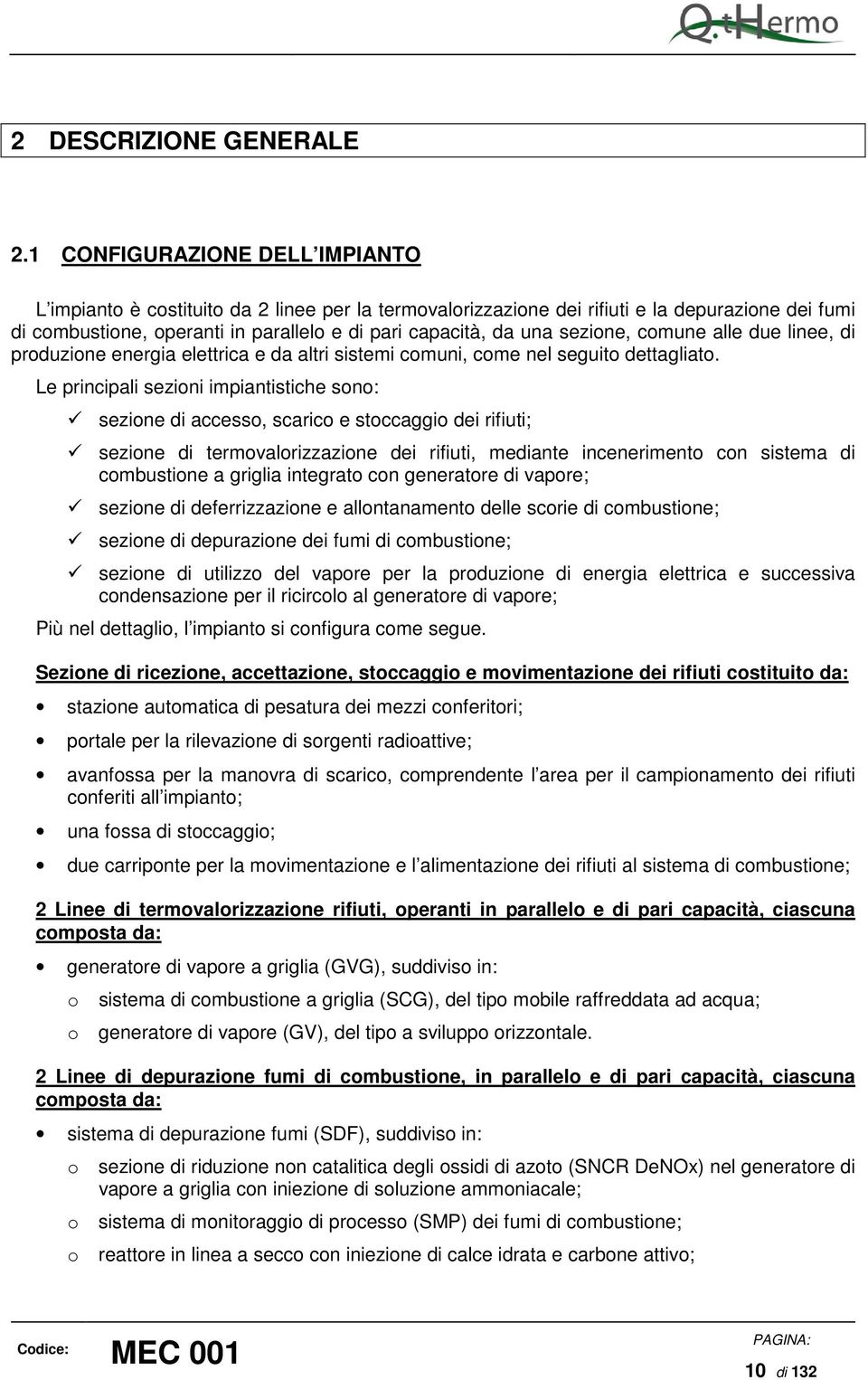 Q.tHermo

2 DESCRIZIONE GENERALE

2.1 CONFIGURAZIONE DELL IMPIANTO

L impianto è costituito da 2 linee per la termovalorizzazione dei rifiuti e la depurazione dei fumi di combustione, operanti in parallelo e di pari capacità, da una sezione, comune alle due linee, di produzione energia elettrica e da altri sistemi comuni, come nel seguito dettagliato.

Le principali sezioni impiantistiche sono:

✓ sezione di accesso, scarico e stoccaggio dei rifiuti;

✓ sezione di termovalorizzazione dei rifiuti, mediante incenerimento con sistema di combustione a griglia integrato con generatore di vapore;

✓ sezione di deferrizzazione e allontanamento delle scorie di combustione;

✓ sezione di depurazione dei fumi di combustione;

✓ sezione di utilizzo del vapore per la produzione di energia elettrica e successiva condensazione per il ricircolo al generatore di vapore;

Più nel dettaglio, l impianto si configura come segue.

Sezione di ricezione, accettazione, stoccaggio e movimentazione dei rifiuti costituito da:

• stazione automatica di pesatura dei mezzi conferitori;

• portale per la rilevazione di sorgenti radioattive;

• avanfossa per la manovra di scarico, comprendente l area per il campionamento dei rifiuti conferiti all impianto;

• una fossa di stoccaggio;

• due carriponte per la movimentazione e l alimentazione dei rifiuti al sistema di combustione;

2 Linee di termovalorizzazione rifiuti, operanti in parallelo e di pari capacità, ciascuna composta da:

• generatore di vapore a griglia (GVG), suddiviso in:

o sistema di combustione a griglia (SCG), del tipo mobile raffreddata ad acqua;

o generatore di vapore (GV), del tipo a sviluppo orizzontale.

2 Linee di depurazione fumi di combustione, in parallelo e di pari capacità, ciascuna composta da:

• sistema di depurazione fumi (SDF), suddiviso in:

o sezione di riduzione non catalitica degli ossidi di azoto (SNCR DeNOx) nel generatore di vapore a griglia con iniezione di soluzione ammoniacale;

o sistema di monitoraggio di processo (SMP) dei fumi di combustione;

o reattore in linea a secco con iniezione di calce idrata e carbone attivo;

Codice: MEC 001

PAGINA: 10 di 132